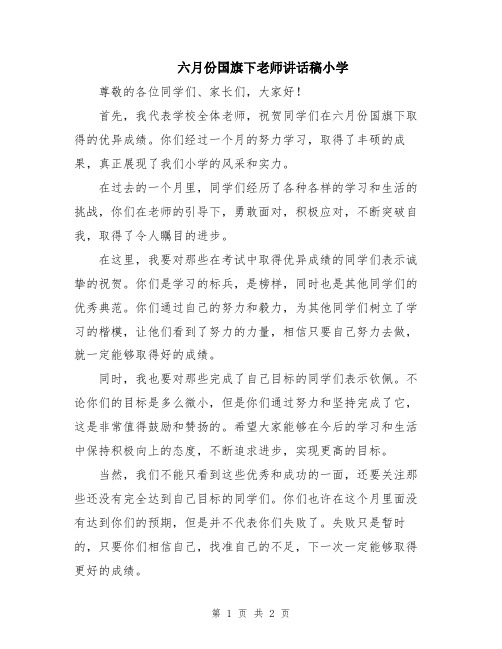 六月份国旗下老师讲话稿小学

尊敬的各位同学们、家长们，大家好！

首先，我代表学校全体老师，祝贺同学们在六月份国旗下取得的优异成绩。你们经过一个月的努力学习，取得了丰硕的成果，真正展现了我们小学的风采和实力。

在过去的一个月里，同学们经历了各种各样的学习和生活的挑战，你们在老师的引导下，勇敢面对，积极应对，不断突破自我，取得了令人瞩目的进步。

在这里，我要对那些在考试中取得优异成绩的同学们表示诚挚的祝贺。你们是学习的标兵，是榜样，同时也是其他同学们的优秀典范。你们通过自己的努力和毅力，为其他同学们树立了学习的楷模，让他们看到了努力的力量，相信只要自己努力去做，就一定能够取得好的成绩。

同时，我也要对那些完成了自己目标的同学们表示钦佩。不论你们的目标是多么微小，但是你们通过努力和坚持完成了它，这是非常值得鼓励和赞扬的。希望大家能够在今后的学习和生活中保持积极向上的态度，不断追求进步，实现更高的目标。

当然，我们不能只看到这些优秀和成功的一面，还要关注那些还没有完全达到自己目标的同学们。你们也许在这个月里面没有达到你们的预期，但是并不代表你们失败了。失败只是暂时的，只要你们相信自己，找准自己的不足，下一次一定能够取得更好的成绩。

第 1 页 共 2 页